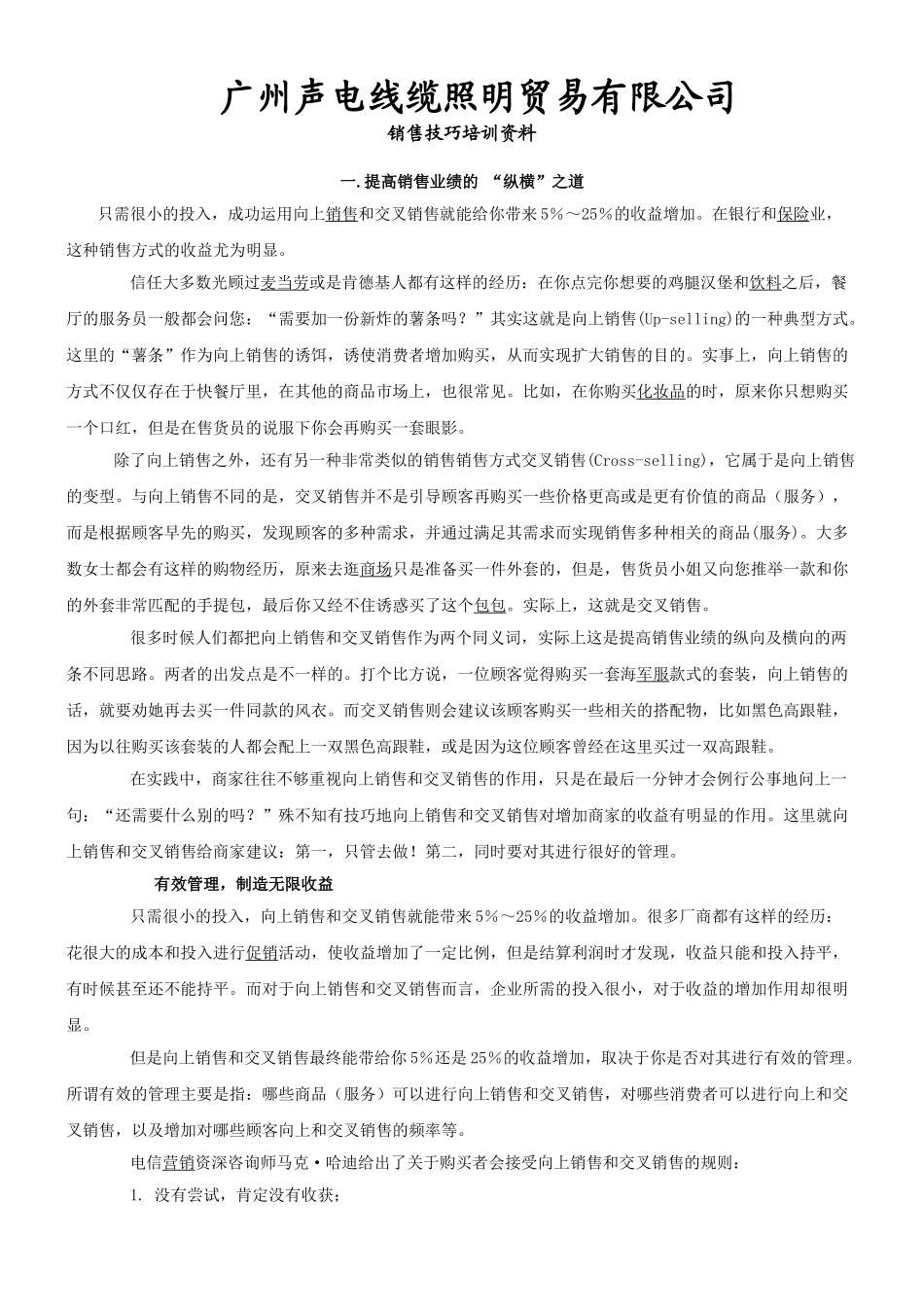 广州声电线缆照明贸易有限公司

销售技巧培训资料

一.提高销售业绩的 “纵横”之道

只需很小的投入，成功运用向上销售和交叉销售就能给你带来5%～25%的收益增加。在银行和保险业，这种销售方式的收益尤为明显。

信任大多数光顾过麦当劳或是肯德基人都有这样的经历：在你点完你想要的鸡腿汉堡和饮料之后，餐厅的服务员一般都会问您：“需要加一份新炸的薯条吗？”其实这就是向上销售(Up-selling)的一种典型方式。这里的“薯条”作为向上销售的诱饵，诱使消费者增加购买，从而实现扩大销售的目的。实事上，向上销售的方式不仅仅存在于快餐厅里，在其他的商品市场上，也很常见。比如，在你购买化妆品的时，原来你只想购买一个口红，但是在售货员的说服下你会再购买一套眼影。

除了向上销售之外，还有另一种非常类似的销售销售方式交叉销售(Cross-selling)，它属于是向上销售的变型。与向上销售不同的是，交叉销售并不是引导顾客再购买一些价格更高或是更有价值的商品（服务），而是根据顾客早先的购买，发现顾客的多种需求，并通过满足其需求而实现销售多种相关的商品(服务)。大多数女士都会有这样的购物经历，原来去逛商场只是准备买一件外套的，但是，售货员小姐又向您推举一款和你的外套非常匹配的手提包，最后你又经不住诱惑买了这个包包。实际上，这就是交叉销售。

很多时候人们都把向上销售和交叉销售作为两个同义词，实际上这是提高销售业绩的纵向及横向的两条不同思路。两者的出发点是不一样的。打个比方说，一位顾客觉得购买一套海军服款式的套装，向上销售的话，就要劝她再去买一件同款的风衣。而交叉销售则会建议该顾客购买一些相关的搭配物，比如黑色高跟鞋，因为以往购买该套装的人都会配上一双黑色高跟鞋，或是因为这位顾客曾经在这里买过一双高跟鞋。

在实践中，商家往往不够重视向上销售和交叉销售的作用，只是在最后一分钟才会例行公事地问上一句：“还需要什么别的吗？”殊不知有技巧地向上销售和交叉销售对增加商家的收益有明显的作用。这里就向上销售和交叉销售给商家建议：第一，只管去做！第二，同时要对其进行很好的管理。

有效管理，制造无限收益

只需很小的投入，向上销售和交叉销售就能带来5%～25%的收益增加。很多厂商都有这样的经历：花很大的成本和投入进行促销活动，使收益增加了一定比例，但是结算利润时才发现，收益只能和投入持平，有时候甚至还不能持平。而对于向上销售和交叉销售而言，企业所需的投入很小，对于收益的增加作用却很明显。

但是向上销售和交叉销售最终能带给你5%还是25%的收益增加，取决于你是否对其进行有效的管理。所谓有效的管理主要是指：哪些商品（服务）可以进行向上销售和交叉销售，对哪些消费者可以进行向上和交叉销售，以及增加对哪些顾客向上和交叉销售的频率等。

电信营销资深咨询师马克·哈迪给出了关于购买者会接受向上销售和交叉销售的规则：

1. 没有尝试，肯定没有收获；